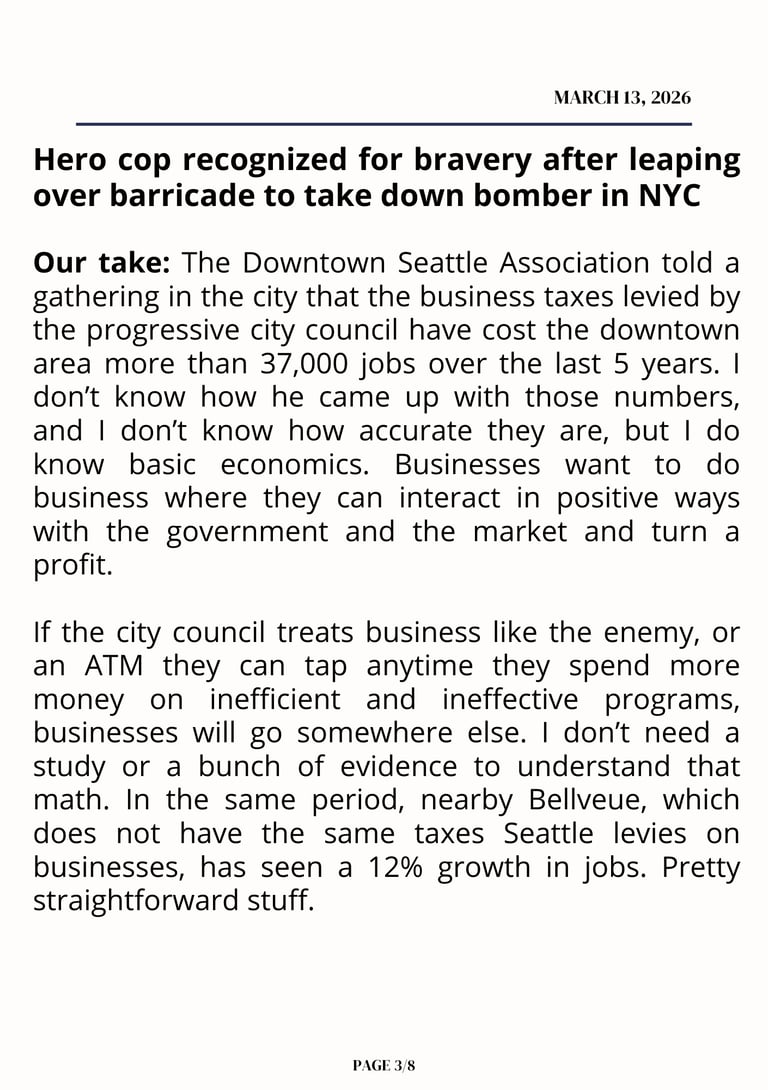 MARCH 13, 2026

Hero cop recognized for bravery after leaping over barricade to take down bomber in NYC

Our take: The Downtown Seattle Association told a gathering in the city that the business taxes levied by the progressive city council have cost the downtown area more than 37,000 jobs over the last 5 years. I don't know how he came up with those numbers, and I don't know how accurate they are, but I do know basic economics. Businesses want to do business where they can interact in positive ways with the government and the market and turn a profit.

If the city council treats business like the enemy, or an ATM they can tap anytime they spend more money on inefficient and ineffective programs, businesses will go somewhere else. I don't need a study or a bunch of evidence to understand that math. In the same period, nearby Bellveue, which does not have the same taxes Seattle levies on businesses, has seen a 12% growth in jobs. Pretty straightforward stuff.

PAGE 3/8